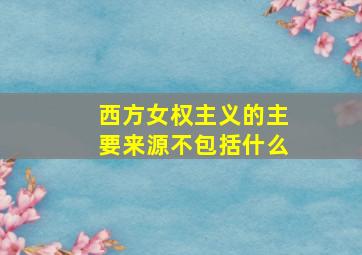 西方女权主义的主要来源不包括什么